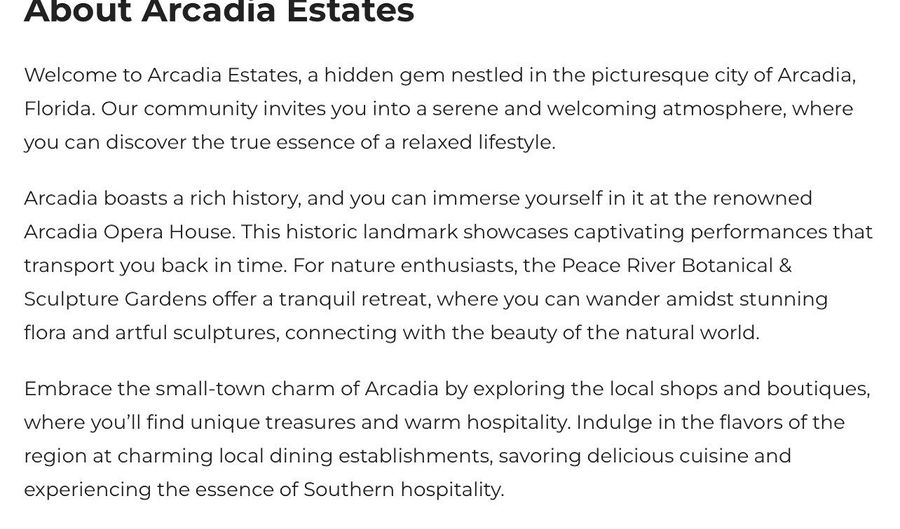 About Arcadia Estates

Welcome to Arcadia Estates, a hidden gem nestled in the picturesque city of Arcadia, Florida. Our community invites you into a serene and welcoming atmosphere, where you can discover the true essence of a relaxed lifestyle.

Arcadia boasts a rich history, and you can immerse yourself in it at the renowned Arcadia Opera House. This historic landmark showcases captivating performances that transport you back in time. For nature enthusiasts, the Peace River Botanical & Sculpture Gardens offer a tranquil retreat, where you can wander amidst stunning flora and artful sculptures, connecting with the beauty of the natural world.

Embrace the small-town charm of Arcadia by exploring the local shops and boutiques, where you'll find unique treasures and warm hospitality. Indulge in the flavors of the region at charming local dining establishments, savoring delicious cuisine and experiencing the essence of Southern hospitality.